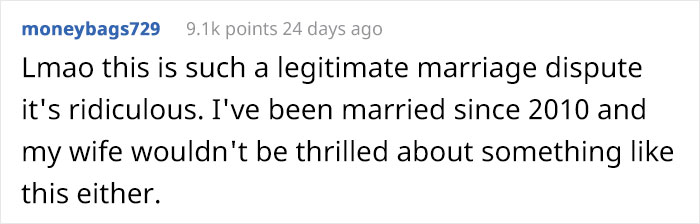 moneybags729 9.1k points 24 days ago

Lmao this is such a legitimate marriage dispute it's ridiculous. I've been married since 2010 and my wife wouldn't be thrilled about something like this either.